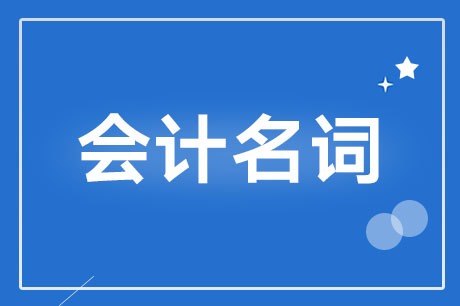 会计名词